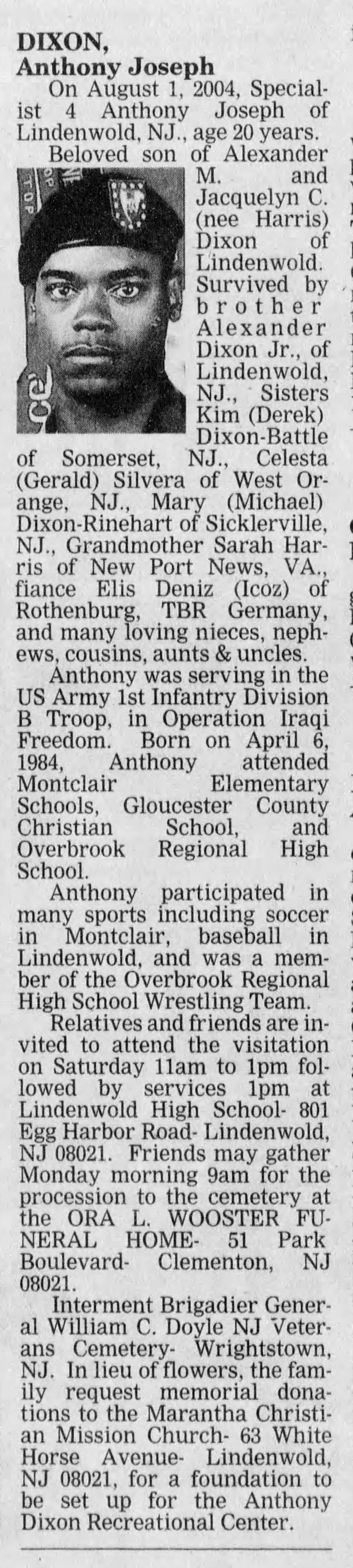 DIXON,
Anthony Joseph

On August 1, 2004, Specialist 4 Anthony Joseph of Lindenwold, NJ., age 20 years.

Beloved son of Alexander M. and Jacquelyn C. (nee Harris) Dixon of Lindenwold. Survived by brother Alexander Dixon Jr., of Lindenwold, NJ., Sisters Kim (Derek) Dixon-Battle of Somerset, NJ., Celesta (Gerald) Silvera of West Orange, NJ., Mary (Michael) Dixon-Rinehart of Sicklerville, NJ., Grandmother Sarah Harris of New Port News, VA., fiance Elis Deniz (Icoz) of Rothenburg, TBR Germany, and many loving nieces, nephews, cousins, aunts & uncles.

Anthony was serving in the US Army 1st Infantry Division B Troop, in Operation Iraqi Freedom. Born on April 6, 1984, Anthony attended Montclair Elementary Schools, Gloucester County Christian School, and Overbrook Regional High School.

Anthony participated in many sports including soccer in Montclair, baseball in Lindenwold, and was a member of the Overbrook Regional High School Wrestling Team.

Relatives and friends are invited to attend the visitation on Saturday 11am to 1pm followed by services 1pm at Lindenwold High School- 801 Egg Harbor Road- Lindenwold, NJ 08021. Friends may gather Monday morning 9am for the procession to the cemetery at the ORA L. WOOSTER FUNERAL HOME- 51 Park Boulevard- Clementon, NJ 08021.

Interment Brigadier General William C. Doyle NJ Veterans Cemetery- Wrightstown, NJ. In lieu of flowers, the family request memorial donations to the Marantha Christian Mission Church- 63 White Horse Avenue- Lindenwold, NJ 08021, for a foundation to be set up for the Anthony Dixon Recreational Center.